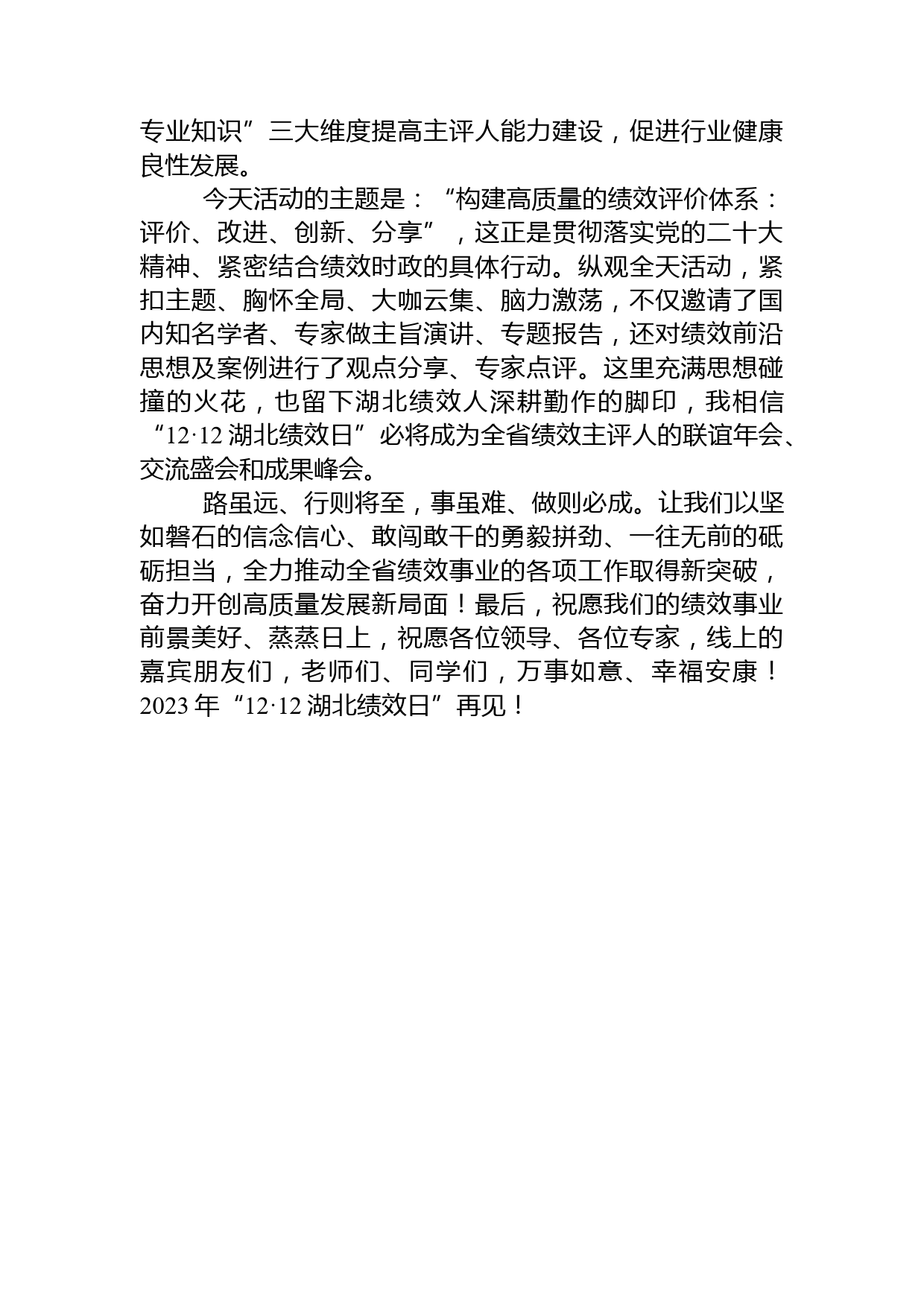 专业知识”三大维度提高主评人能力建设，促进行业健康良性发展。

今天活动的主题是：“构建高质量的绩效评价体系：评价、改进、创新、分享”，这正是贯彻落实党的二十大精神、紧密结合绩效时政的具体行动。纵观全天活动，紧扣主题、胸怀全局、大咖云集、脑力激荡，不仅邀请了国内知名学者、专家做主旨演讲、专题报告，还对绩效前沿思想及案例进行了观点分享、专家点评。这里充满思想碰撞的火花，也留下湖北绩效人深耕勤作的脚印，我相信“12·12 湖北绩效日”必将成为全省绩效主评人的联谊年会、交流盛会和成果峰会。

路虽远、行则将至，事虽难、做则必成。让我们以坚如磐石的信念信心、敢闯敢干的勇毅拼劲、一往无前的砥砺担当，全力推动全省绩效事业的各项工作取得新突破，奋力开创高质量发展新局面！最后，祝愿我们的绩效事业前景美好、蒸蒸日上，祝愿各位领导、各位专家，线上的嘉宾朋友们，老师们、同学们，万事如意、幸福安康！2023 年“12·12 湖北绩效日”再见！